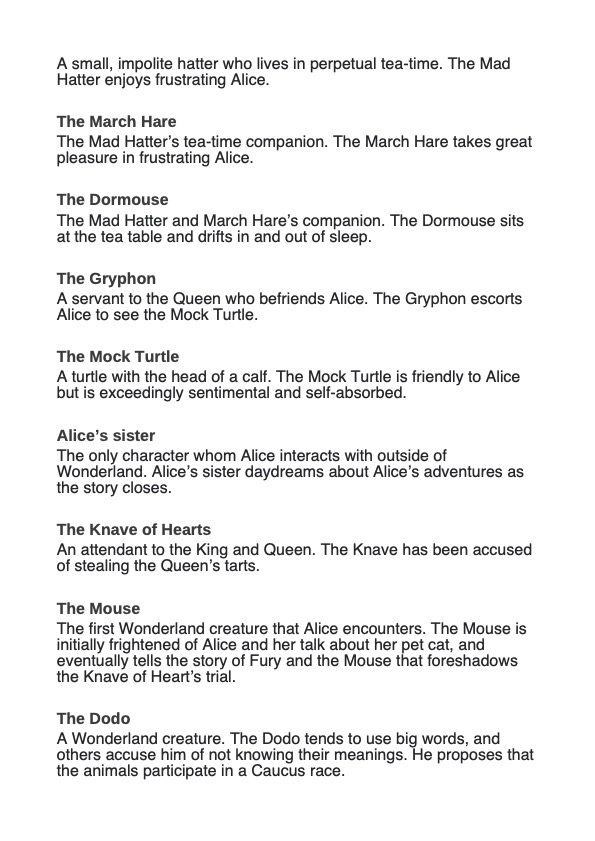 A small, impolite hatter who lives in perpetual tea-time. The Mad Hatter enjoys frustrating Alice.

The March Hare
The Mad Hatter's tea-time companion. The March Hare takes great pleasure in frustrating Alice.

The Dormouse
The Mad Hatter and March Hare's companion. The Dormouse sits at the tea table and drifts in and out of sleep.

The Gryphon
A servant to the Queen who befriends Alice. The Gryphon escorts Alice to see the Mock Turtle.

The Mock Turtle
A turtle with the head of a calf. The Mock Turtle is friendly to Alice but is exceedingly sentimental and self-absorbed.

Alice's sister
The only character whom Alice interacts with outside of Wonderland. Alice's sister daydreams about Alice's adventures as the story closes.

The Knave of Hearts
An attendant to the King and Queen. The Knave has been accused of stealing the Queen's tarts.

The Mouse
The first Wonderland creature that Alice encounters. The Mouse is initially frightened of Alice and her talk about her pet cat, and eventually tells the story of Fury and the Mouse that foreshadows the Knave of Heart's trial.

The Dodo
A Wonderland creature. The Dodo tends to use big words, and others accuse him of not knowing their meanings. He proposes that the animals participate in a Caucus race.